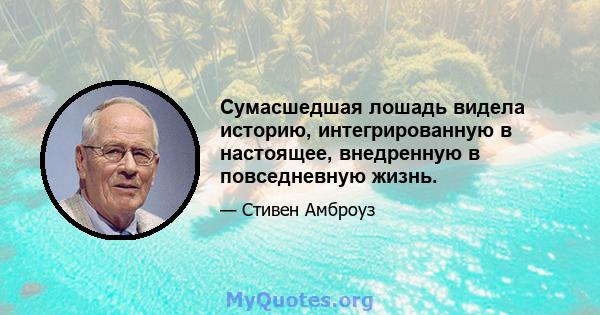 Сумасшедшая лошадь видела историю, интегрированную в настоящее, внедренную в повседневную жизнь.

— Стивен Амброуз

MyQuotes.org